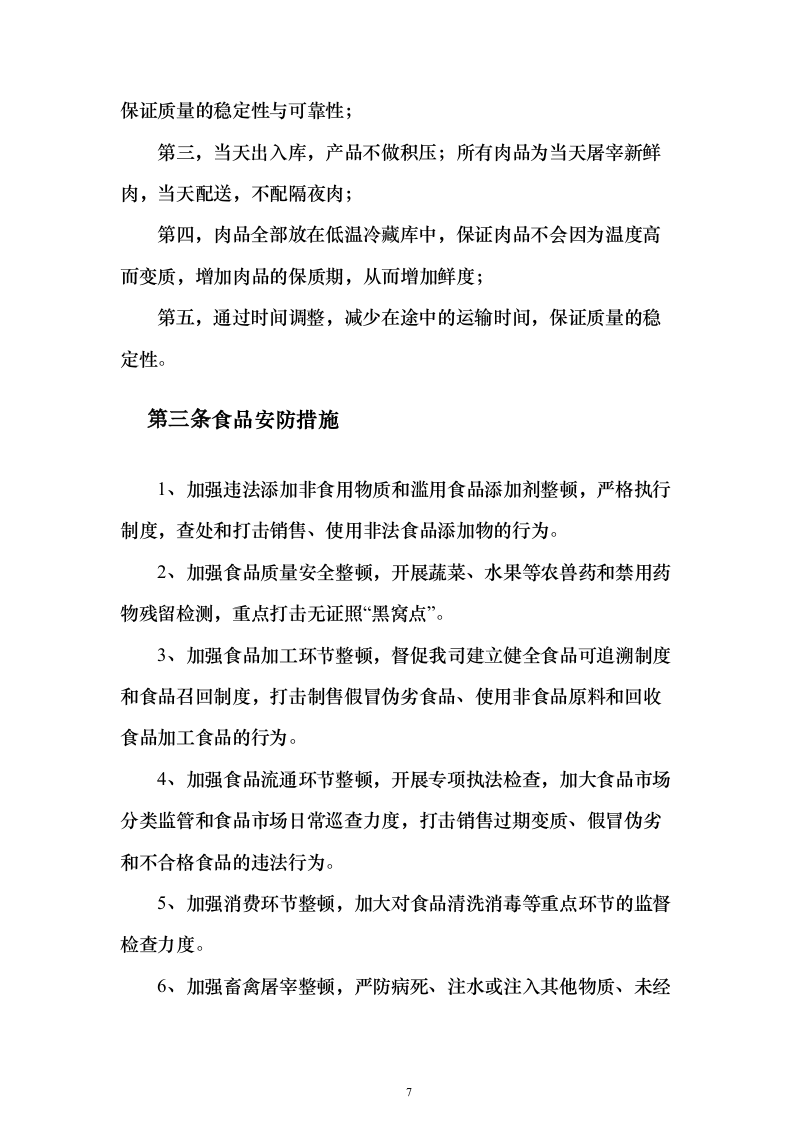 保证质量的稳定性与可靠性；

第三，当天出入库，产品不做积压；所有肉品为当天屠宰新鲜肉，当天配送，不配隔夜肉；

第四，肉品全部放在低温冷藏库中，保证肉品不会因为温度高而变质，增加肉品的保质期，从而增加鲜度；

第五，通过时间调整，减少在途中的运输时间，保证质量的稳定性。

第三条食品安防措施

1、加强违法添加非食用物质和滥用食品添加剂整顿，严格执行制度，查处和打击销售、使用非法食品添加物的行为。

2、加强食品质量安全整顿，开展蔬菜、水果等农兽药和禁用药物残留检测，重点打击无证照“黑窝点”。

3、加强食品加工环节整顿，督促我司建立健全食品可追溯制度和食品召回制度，打击制售假冒伪劣食品、使用非食品原料和回收食品加工食品的行为。

4、加强食品流通环节整顿，开展专项执法检查，加大食品市场分类监管和食品市场日常巡查力度，打击销售过期变质、假冒伪劣和不合格食品的违法行为。

5、加强消费环节整顿，加大对食品清洗消毒等重点环节的监督检查力度。

6、加强畜禽屠宰整顿，严防病死、注水或注入其他物质、未经

7